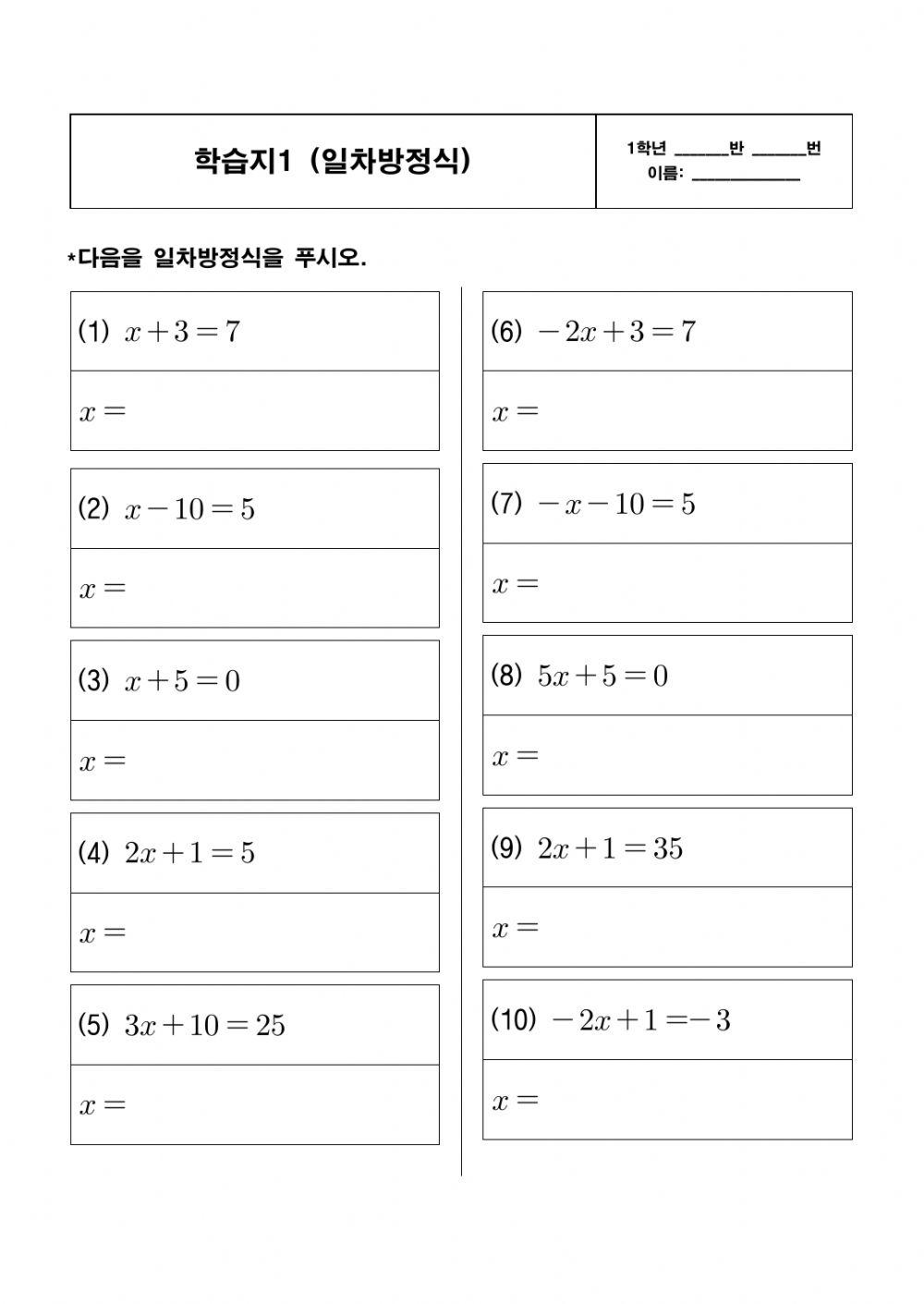 학습지1 (일차방정식)

1학년 ______반 ______번
이름: ____________

*다음을 일차방정식을 푸시오.

(1) $x+3=7$

$x=$

(2) $x-10=5$

$x=$

(3) $x+5=0$

$x=$

(4) $2x+1=5$

$x=$

(5) $3x+10=25$

$x=$

(6) $-2x+3=7$

$x=$

(7) $-x-10=5$

$x=$

(8) $5x+5=0$

$x=$

(9) $2x+1=35$

$x=$

(10) $-2x+1=-3$

$x=$